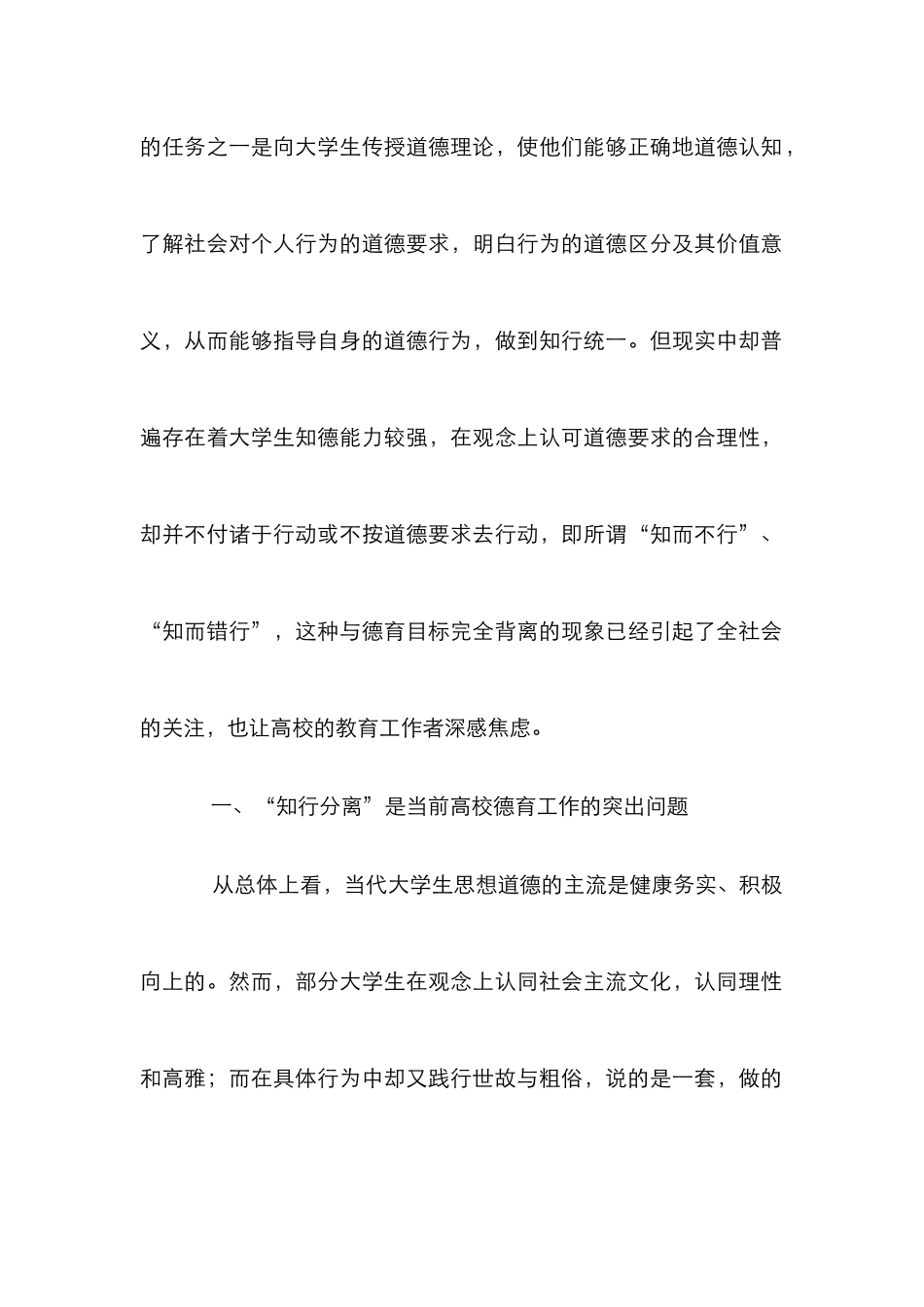 的任务之一是向大学生传授道德理论，使他们能够正确地道德认知，了解社会对个人行为的道德要求，明白行为的道德区分及其价值意义，从而能够指导自身的道德行为，做到知行统一。但现实中却普遍存在着大学生知德能力较强，在观念上认可道德要求的合理性，却并不付诸于行动或不按道德要求去行动，即所谓“知而不行”、“知而错行”，这种与德育目标完全背离的现象已经引起了全社会的关注，也让高校的教育工作者深感焦虑。

一、“知行分离”是当前高校德育工作的突出问题

从总体上看，当代大学生思想道德的主流是健康务实、积极向上的。然而，部分大学生在观念上认同社会主流文化，认同理性和高雅；而在具体行为中却又践行世故与粗俗，说的是一套，做的